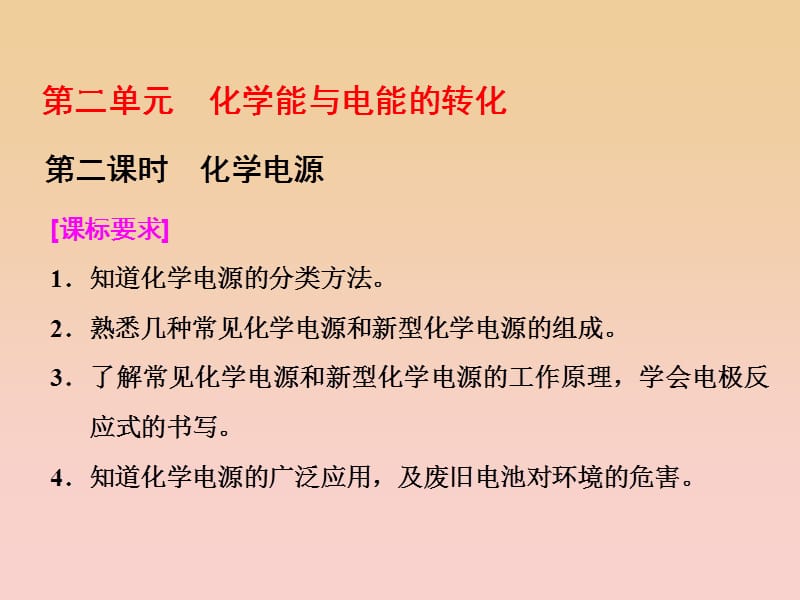 第二单元　化学能与电能的转化

第二课时　化学电源

[课标要求]

1．知道化学电源的分类方法。

2．熟悉几种常见化学电源和新型化学电源的组成。

3．了解常见化学电源和新型化学电源的工作原理，学会电极反应式的书写。

4．知道化学电源的广泛应用，及废旧电池对环境的危害。